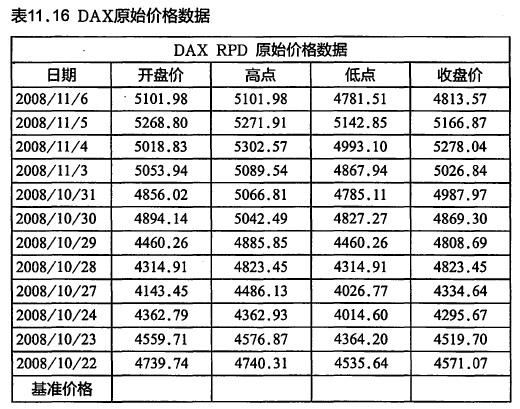 表11.16 DAX原始价格数据

| DAX RPD 原始价格数据 | | | | |
|---|---|---|---|---|
| 日期 | 开盘价 | 高点 | 低点 | 收盘价 |
| 2008/11/6 | 5101.98 | 5101.98 | 4781.51 | 4813.57 |
| 2008/11/5 | 5268.80 | 5271.91 | 5142.85 | 5166.87 |
| 2008/11/4 | 5018.83 | 5302.57 | 4993.10 | 5278.04 |
| 2008/11/3 | 5053.94 | 5089.54 | 4867.94 | 5026.84 |
| 2008/10/31 | 4856.02 | 5066.81 | 4785.11 | 4987.97 |
| 2008/10/30 | 4894.14 | 5042.49 | 4827.27 | 4869.30 |
| 2008/10/29 | 4460.26 | 4885.85 | 4460.26 | 4808.69 |
| 2008/10/28 | 4314.91 | 4823.45 | 4314.91 | 4823.45 |
| 2008/10/27 | 4143.45 | 4486.13 | 4026.77 | 4334.64 |
| 2008/10/24 | 4362.79 | 4362.93 | 4014.60 | 4295.67 |
| 2008/10/23 | 4559.71 | 4576.87 | 4364.20 | 4519.70 |
| 2008/10/22 | 4739.74 | 4740.31 | 4535.64 | 4571.07 |
| 基准价格 | | | | |